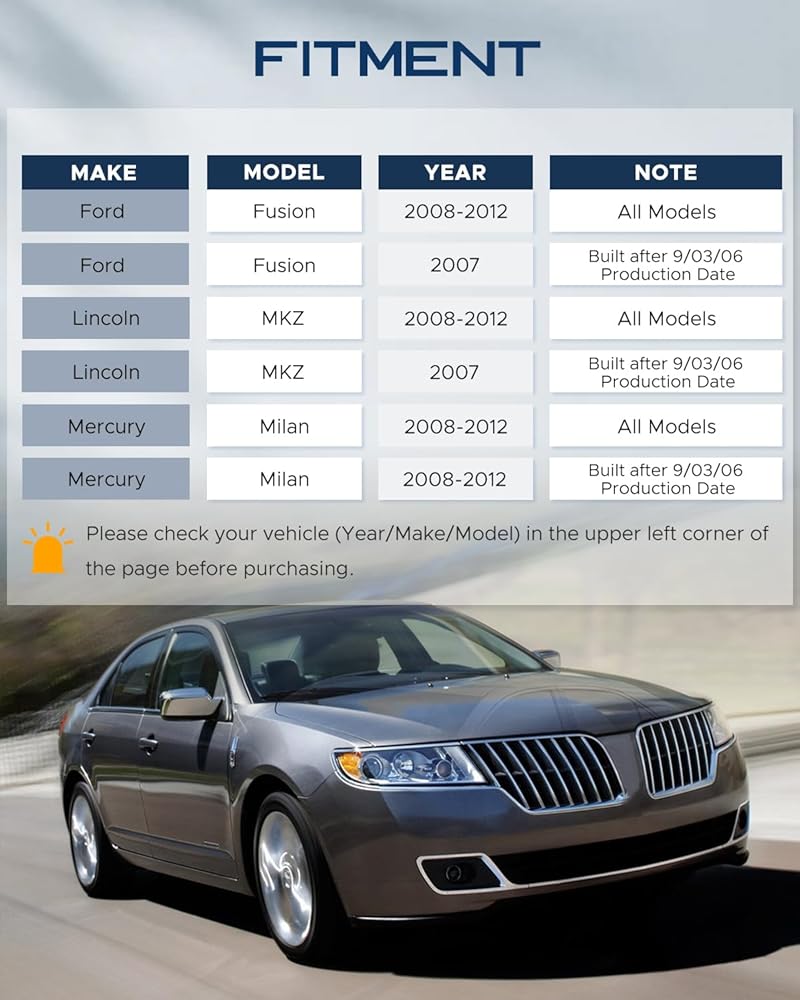 FITMENT

| MAKE | MODEL | YEAR | NOTE |
|---|---|---|---|
| Ford | Fusion | 2008-2012 | All Models |
| Ford | Fusion | 2007 | Built after 9/03/06 Production Date |
| Lincoln | MKZ | 2008-2012 | All Models |
| Lincoln | MKZ | 2007 | Built after 9/03/06 Production Date |
| Mercury | Milan | 2008-2012 | All Models |
| Mercury | Milan | 2008-2012 | Built after 9/03/06 Production Date |

Please check your vehicle (Year/Make/Model) in the upper left corner of the page before purchasing.